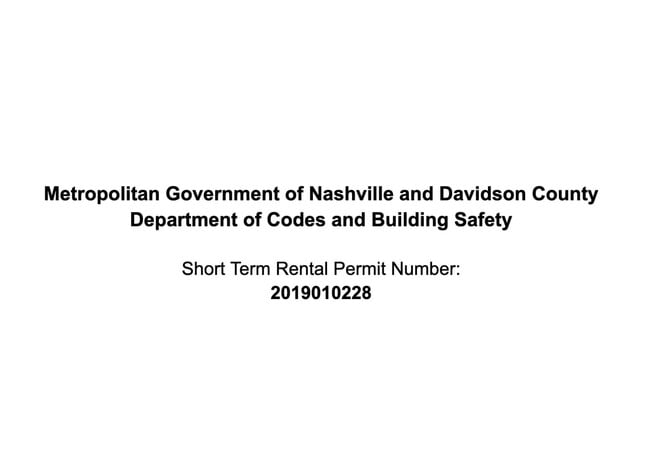 Metropolitan Government of Nashville and Davidson County
Department of Codes and Building Safety

Short Term Rental Permit Number:
2019010228